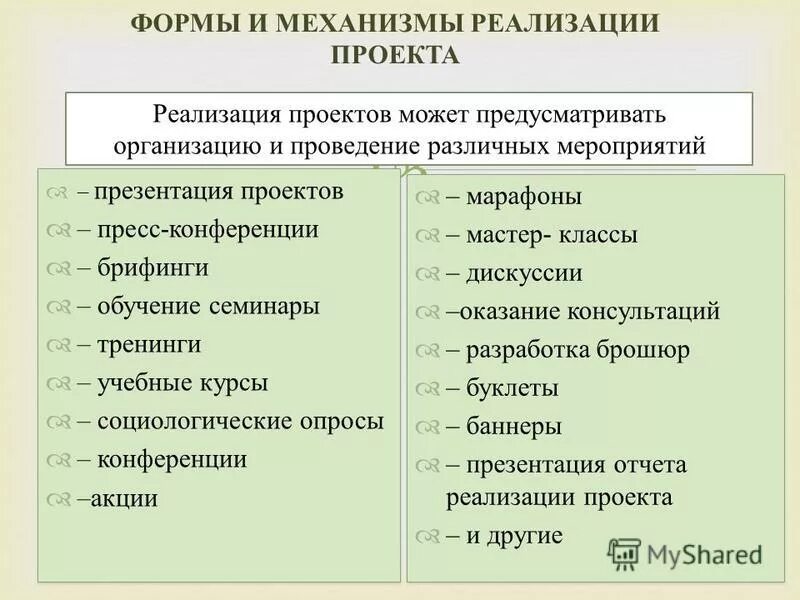 ФОРМЫ И МЕХАНИЗМЫ РЕАЛИЗАЦИИ ПРОЕКТА

Реализация проектов может предусматривать организацию и проведение различных мероприятий

– презентация проектов
– пресс-конференции
– брифинги
– обучение семинары
– тренинги
– учебные курсы
– социологические опросы
– конференции
–акции

– марафоны
– мастер- классы
– дискуссии
–оказание консультаций
– разработка брошюр
– буклеты
– баннеры
– презентация отчета реализации проекта
– и другие

MyShared